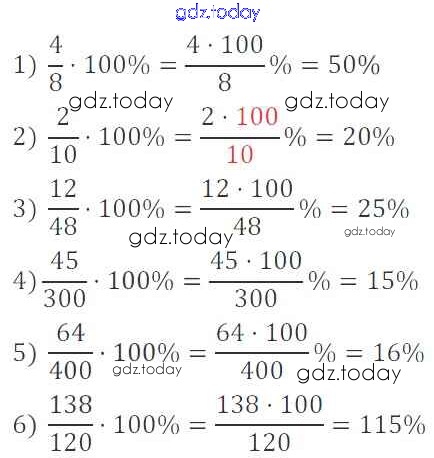 1) $\frac{4}{8} \cdot 100\% = \frac{4 \cdot 100}{8}\% = 50\%$

2) $\frac{2}{10} \cdot 100\% = \frac{2 \cdot 100}{10}\% = 20\%$

3) $\frac{12}{48} \cdot 100\% = \frac{12 \cdot 100}{48}\% = 25\%$

4) $\frac{45}{300} \cdot 100\% = \frac{45 \cdot 100}{300}\% = 15\%$

5) $\frac{64}{400} \cdot 100\% = \frac{64 \cdot 100}{400}\% = 16\%$

6) $\frac{138}{120} \cdot 100\% = \frac{138 \cdot 100}{120} = 115\%$

gdz.today